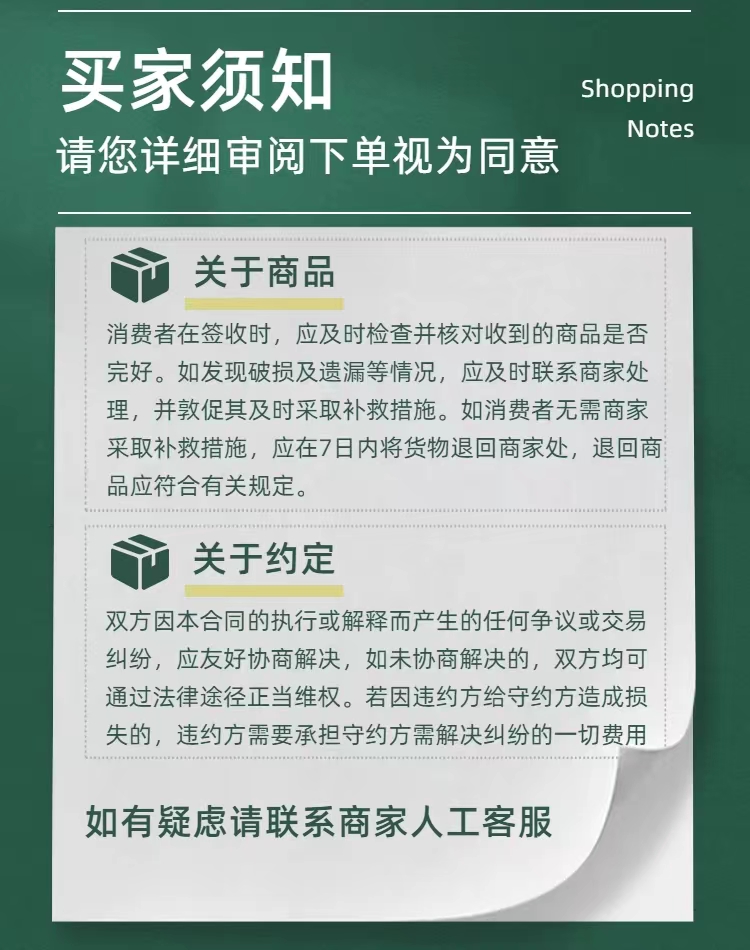 买家须知

Shopping Notes

请您详细审阅下单视为同意

关于商品

消费者在签收时，应及时检查并核对收到的商品是否完好。如发现破损及遗漏等情况，应及时联系商家处理，并敦促其及时采取补救措施。如消费者无需商家采取补救措施，应在7日内将货物退回商家处，退回商品应符合有关规定。

关于约定

双方因本合同的执行或解释而产生的任何争议或交易纠纷，应友好协商解决，如未协商解决的，双方均可通过法律途径正当维权。若因违约方给守约方造成损失的，违约方需要承担守约方需解决纠纷的一切费用

如有疑虑请联系商家人工客服